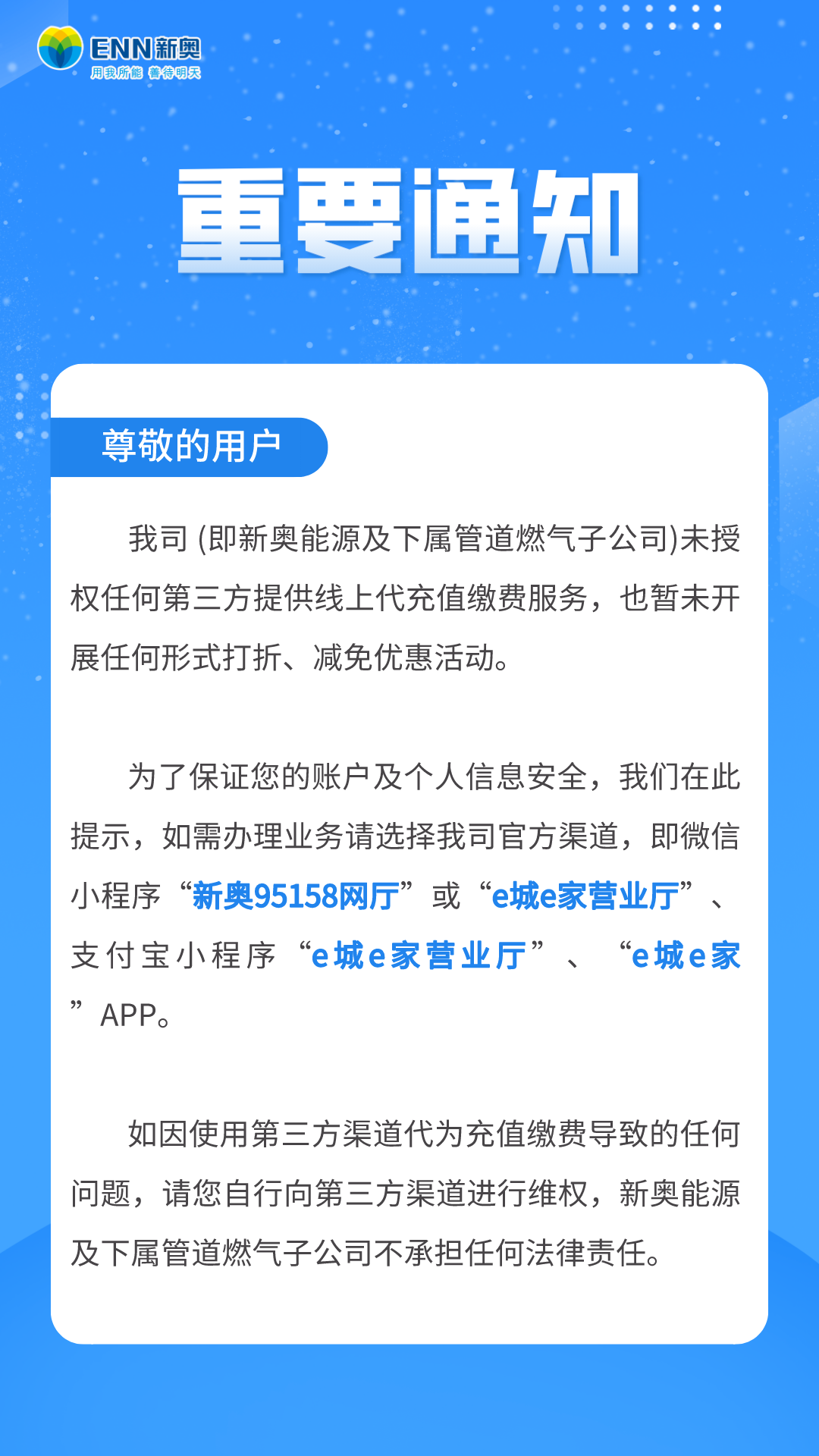 ENN新奥
用我所能 善待明天

重要通知

尊敬的用户

我司 (即新奥能源及下属管道燃气子公司)未授权任何第三方提供线上代充值缴费服务，也暂未开展任何形式打折、减免优惠活动。

为了保证您的账户及个人信息安全，我们在此提示，如需办理业务请选择我司官方渠道，即微信小程序“新奥95158网厅”或“e城e家营业厅”、支付宝小程序“e城e家营业厅”、“e城e家”APP。

如因使用第三方渠道代为充值缴费导致的任何问题，请您自行向第三方渠道进行维权，新奥能源及下属管道燃气子公司不承担任何法律责任。